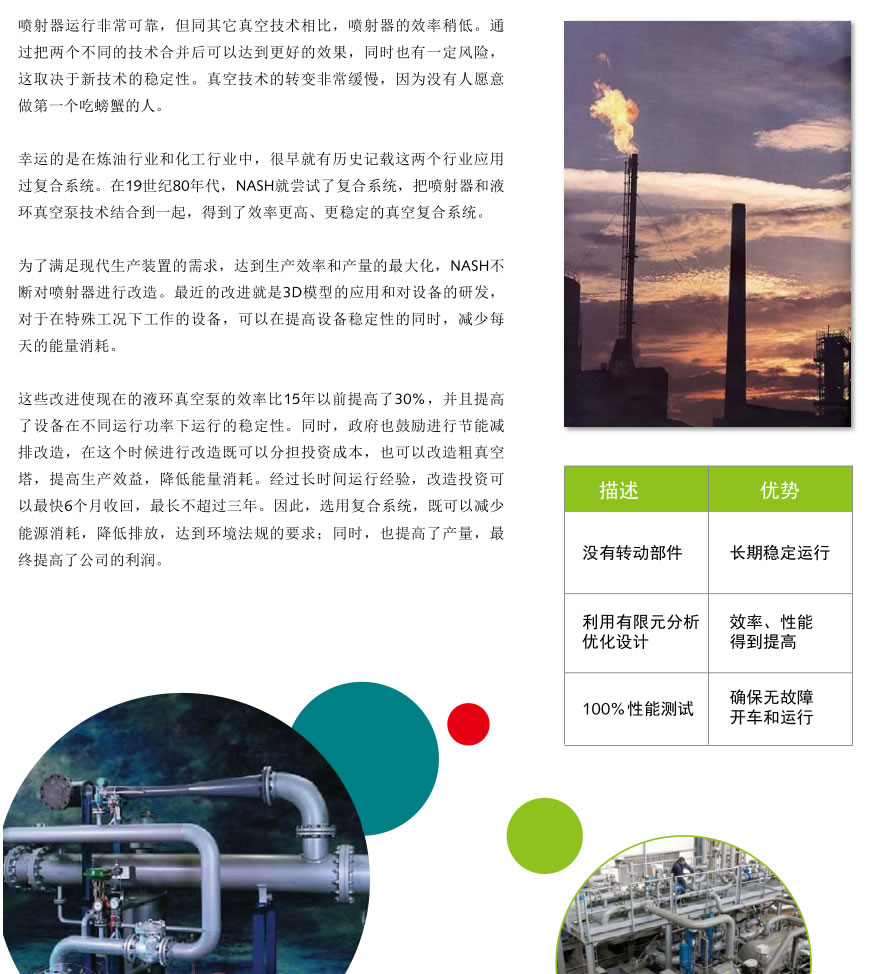 喷射器运行非常可靠，但同其它真空技术相比，喷射器的效率稍低。通过把两个不同的技术合并后可以达到更好的效果，同时也有一定风险，这取决于新技术的稳定性。真空技术的转变非常缓慢，因为没有人愿意做第一个吃螃蟹的人。

幸运的是在炼油行业和化工行业中，很早就有历史记载这两个行业应用过复合系统。在19世纪80年代，NASH就尝试了复合系统，把喷射器和液环真空泵技术结合到一起，得到了效率更高、更稳定的真空复合系统。

为了满足现代生产装置的需求，达到生产效率和产量的最大化，NASH不断对喷射器进行改造。最近的改进就是3D模型的应用和对设备的研发，对于在特殊工况下工作的设备，可以在提高设备稳定性的同时，减少每天的能量消耗。

这些改进使现在的液环真空泵的效率比15年以前提高了30%，并且提高了设备在不同运行功率下运行的稳定性。同时，政府也鼓励进行节能减排改造，在这个时候进行改造既可以分担投资成本，也可以改造粗真空塔，提高生产效益，降低能量消耗。经过长时间运行经验，改造投资可以最快6个月收回，最长不超过三年。因此，选用复合系统，既可以减少能源消耗，降低排放，达到环境法规的要求；同时，也提高了产量，最终提高了公司的利润。

| 描述 | 优势 |
|---|---|
| 没有转动部件 | 长期稳定运行 |
| 利用有限元分析优化设计 | 效率、性能得到提高 |
| 100%性能测试 | 确保无故障开车和运行 |